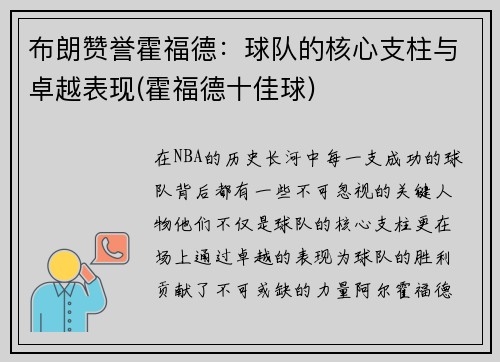 布朗赞誉霍福德：球队的核心支柱与卓越表现(霍福德十佳球)

在NBA的历史长河中每一支成功的球队背后都有一些不可忽视的关键人物他们不仅是球队的核心支柱更在场上通过卓越的表现为球队的胜利贡献了不可或缺的力量阿尔霍福德